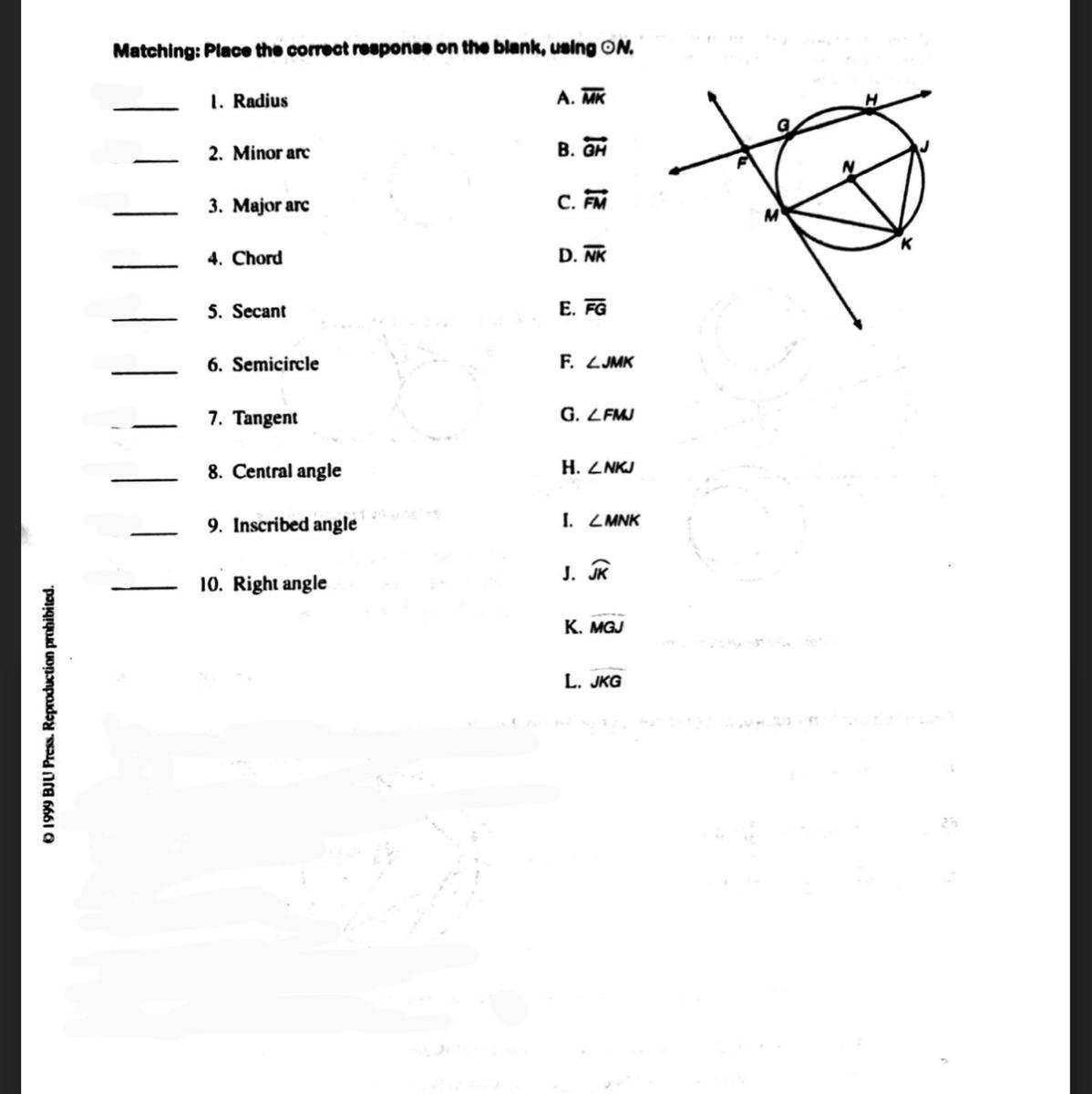 Matching: Place the correct response on the blank, using $\odot N$.

_____ 1. Radius
_____ 2. Minor arc
_____ 3. Major arc
_____ 4. Chord
_____ 5. Secant
_____ 6. Semicircle
_____ 7. Tangent
_____ 8. Central angle
_____ 9. Inscribed angle
_____ 10. Right angle

A. $\overline{MK}$
B. $\overleftrightarrow{GH}$
C. $\overleftrightarrow{FM}$
D. $\overline{NK}$
E. $\overline{FG}$
F. $\angle JMK$
G. $\angle FMJ$
H. $\angle NKJ$
I. $\angle MNK$
J. $\widehat{JK}$
K. $\widehat{MGJ}$
L. $\widehat{JKG}$

H
G
J
F
N
M
K

© 1999 BJU Press. Reproduction prohibited.